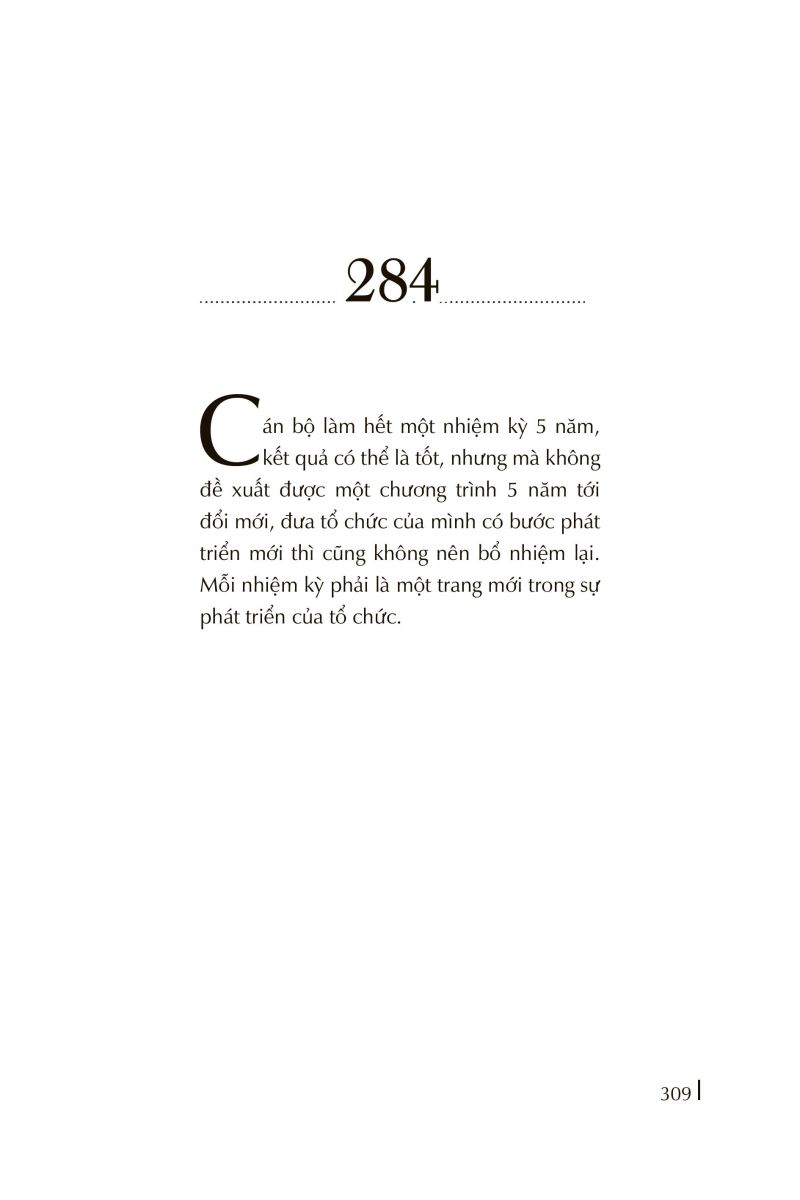 284

Cán bộ làm hết một nhiệm kỳ 5 năm, kết quả có thể là tốt, nhưng mà không đề xuất được một chương trình 5 năm tới đổi mới, đưa tổ chức của mình có bước phát triển mới thì cũng không nên bổ nhiệm lại. Mỗi nhiệm kỳ phải là một trang mới trong sự phát triển của tổ chức.

309